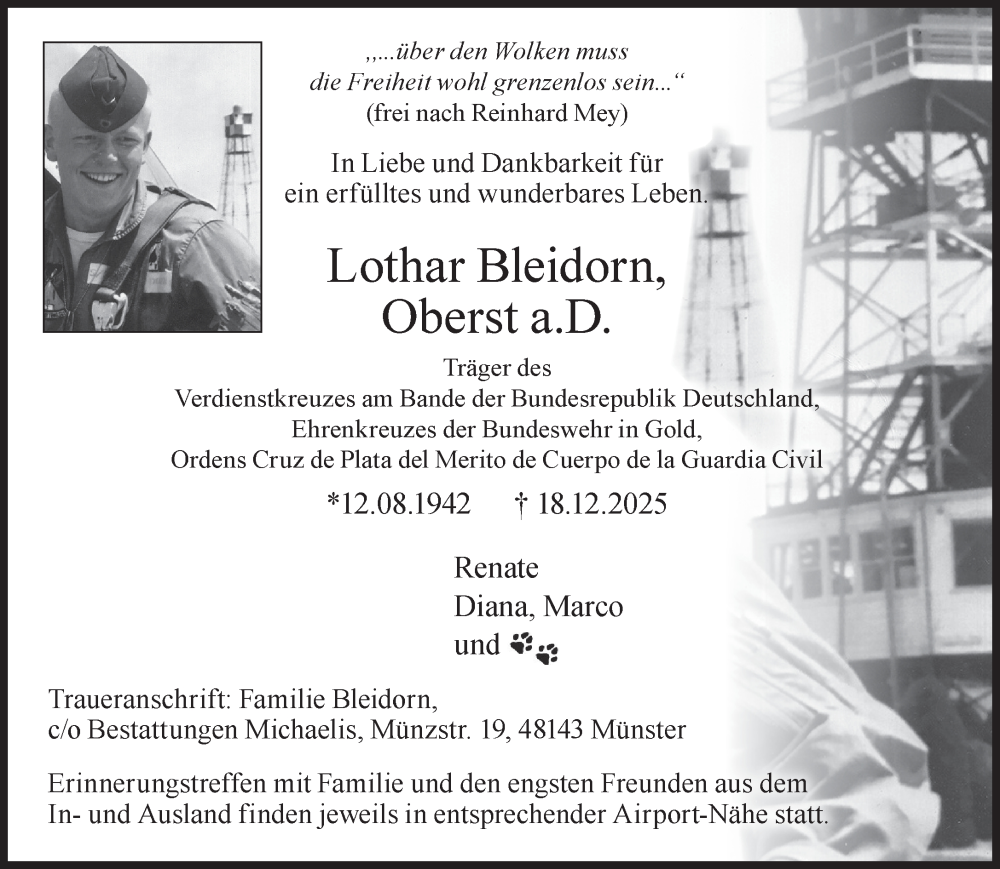 „...über den Wolken muss die Freiheit wohl grenzenlos sein...“
(frei nach Reinhard Mey)

In Liebe und Dankbarkeit für ein erfülltes und wunderbares Leben.

Lothar Bleidorn,
Oberst a.D.

Träger des
Verdienstkreuzes am Bande der Bundesrepublik Deutschland,
Ehrenkreuzes der Bundeswehr in Gold,
Ordens Cruz de Plata del Merito de Cuerpo de la Guardia Civil

*12.08.1942 † 18.12.2025

Renate
Diana, Marco
und

Traueranschrift: Familie Bleidorn,
c/o Bestattungen Michaelis, Münzstr. 19, 48143 Münster

Erinnerungstreffen mit Familie und den engsten Freunden aus dem In- und Ausland finden jeweils in entsprechender Airport-Nähe statt.